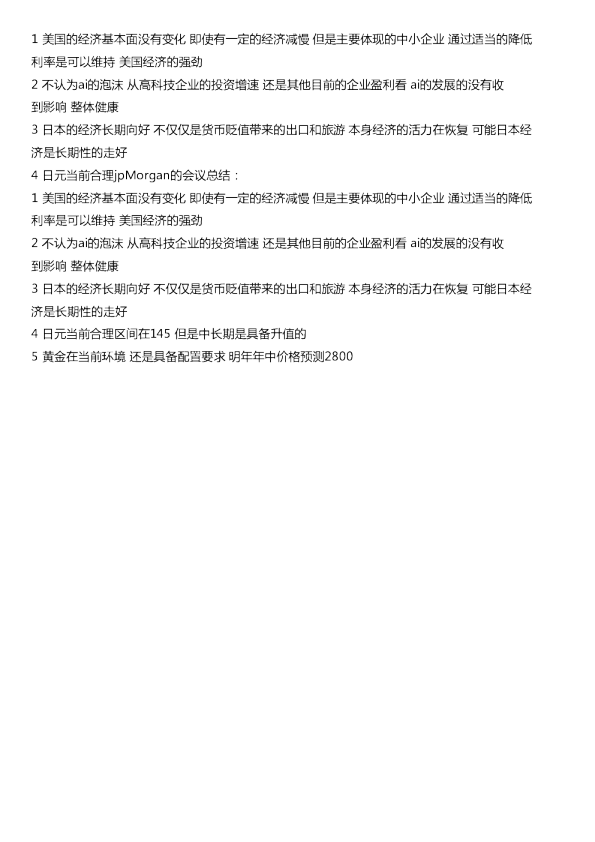 1 美国的经济基本面没有变化 即使有一定的经济减慢 但是主要体现的中小企业 通过适当的降低利率是可以维持 美国经济的强劲

2 不认为ai的泡沫 从高科技企业的投资增速 还是其他目前的企业盈利看 ai的发展的没有收到影响 整体健康

3 日本的经济长期向好 不仅仅是货币贬值带来的出口和旅游 本身经济的活力在恢复 可能日本经济是长期性的走好

4 日元当前合理jpMorgan的会议总结：

1 美国的经济基本面没有变化 即使有一定的经济减慢 但是主要体现的中小企业 通过适当的降低利率是可以维持 美国经济的强劲

2 不认为ai的泡沫 从高科技企业的投资增速 还是其他目前的企业盈利看 ai的发展的没有收到影响 整体健康

3 日本的经济长期向好 不仅仅是货币贬值带来的出口和旅游 本身经济的活力在恢复 可能日本经济是长期性的走好

4 日元当前合理区间在145 但是中长期是具备升值的

5 黄金在当前环境 还是具备配置要求 明年年中价格预测2800